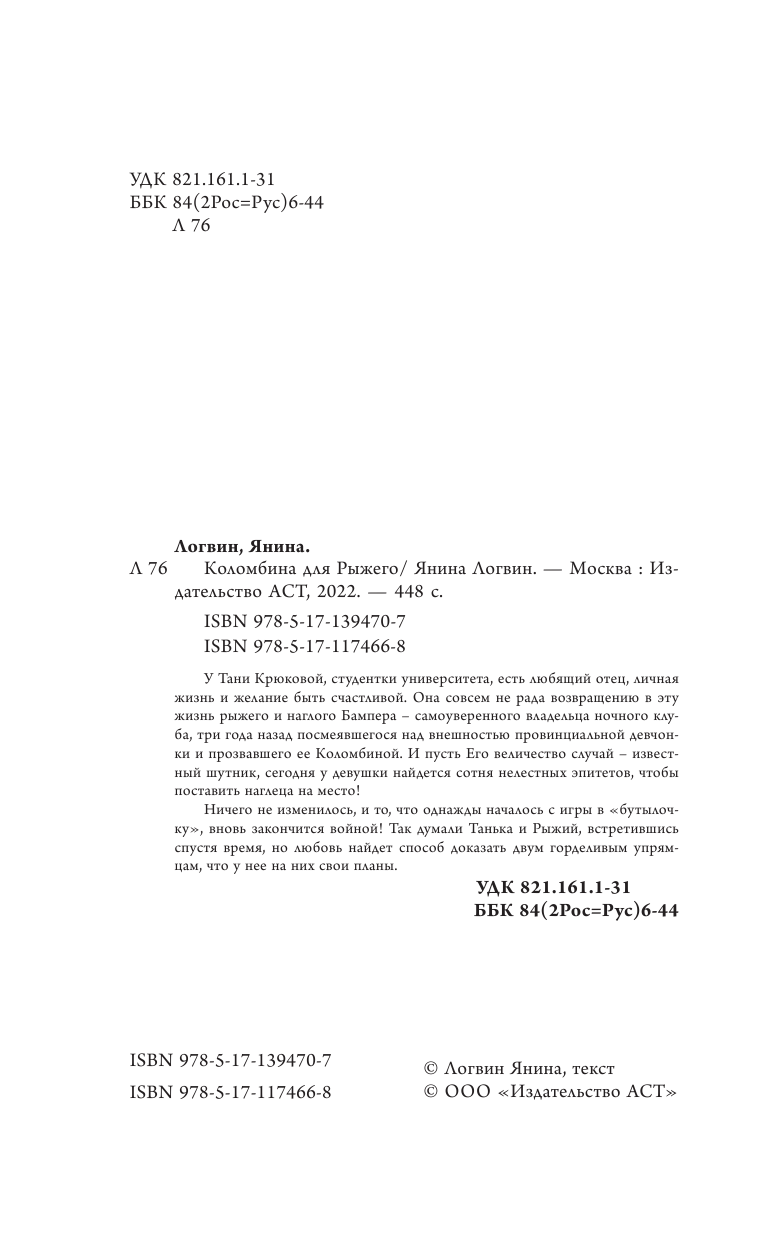 УДК 821.161.1-31
ББК 84(2Рос=Рус)6-44
Л 76

Логвин, Янина.
Л 76 Коломбина для Рыжего/ Янина Логвин. — Москва : Издательство АСТ, 2022. — 448 с.

ISBN 978-5-17-139470-7
ISBN 978-5-17-117466-8

У Тани Крюковой, студентки университета, есть любящий отец, личная жизнь и желание быть счастливой. Она совсем не рада возвращению в эту жизнь рыжего и наглого Бампера – самоуверенного владельца ночного клуба, три года назад посмеявшегося над внешностью провинциальной девчонки и прозвавшего ее Коломбиной. И пусть Его величество случай – известный шутник, сегодня у девушки найдется сотня нелестных эпитетов, чтобы поставить наглеца на место!

Ничего не изменилось, и то, что однажды началось с игры в «бутылочку», вновь закончится войной! Так думали Танька и Рыжий, встретившись спустя время, но любовь найдет способ доказать двум горделивым упрямцам, что у нее на них свои планы.

УДК 821.161.1-31
ББК 84(2Рос=Рус)6-44

ISBN 978-5-17-139470-7
ISBN 978-5-17-117466-8

© Логвин Янина, текст
© ООО «Издательство АСТ»